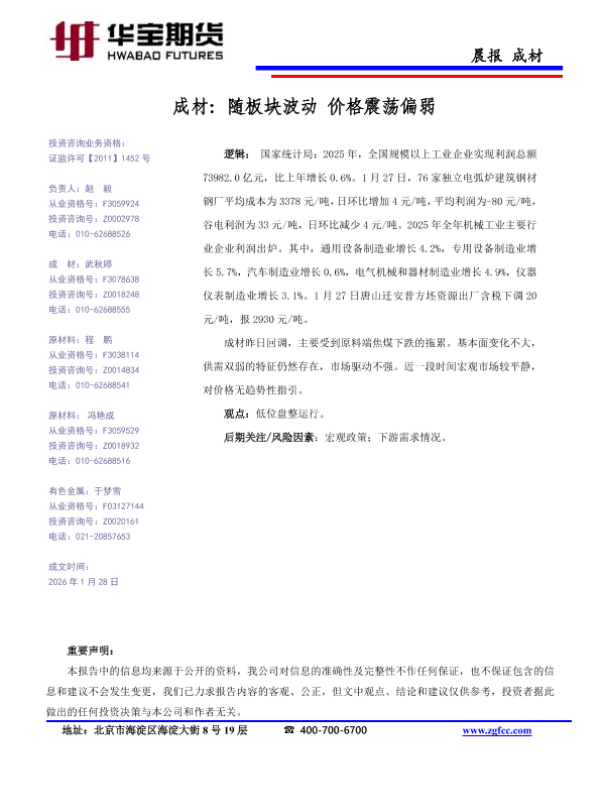 华宝期货
HWABAO FUTURES

晨报 成材

成材：随板块波动 价格震荡偏弱

投资咨询业务资格：
证监许可【2011】1452 号

负责人：赵 毅
从业资格号：F3059924
投资咨询号：Z0002978
电话：010-62688526

成 材：武秋婷
从业资格号：F3078638
投资咨询号：Z0018248
电话：010-62688555

原材料：程 鹏
从业资格号：F3038114
投资咨询号：Z0014834
电话：010-62688541

原材料：冯艳成
从业资格号：F3059529
投资咨询号：Z0018932
电话：010-62688516

有色金属：于梦雪
从业资格号：F03127144
投资咨询号：Z0020161
电话：021-20857653

成文时间：
2026 年 1 月 28 日

逻辑：国家统计局：2025 年，全国规模以上工业企业实现利润总额 73982.0 亿元，比上年增长 0.6%。1 月 27 日，76 家独立电弧炉建筑钢材钢厂平均成本为 3378 元/吨，日环比增加 4 元/吨，平均利润为-80 元/吨，谷电利润为 33 元/吨，日环比减少 4 元/吨。2025 年全年机械工业主要行业企业利润出炉。其中，通用设备制造业增长 4.2%，专用设备制造业增长 5.7%，汽车制造业增长 0.6%，电气机械和器材制造业增长 4.9%，仪器仪表制造业增长 3.1%。1 月 27 日唐山迁安普方坯资源出厂含税下调 20 元/吨，报 2930 元/吨。

成材昨日回调，主要受到原料端焦煤下跌的拖累。基本面变化不大，供需双弱的特征仍然存在，市场驱动不强。近一段时间宏观市场较平静，对价格无趋势性指引。

观点：低位盘整运行。

后期关注/风险因素：宏观政策；下游需求情况。

重要声明：
本报告中的信息均来源于公开的资料，我公司对信息的准确性及完整性不作任何保证，也不保证包含的信息和建议不会发生变更，我们已力求报告内容的客观、公正，但文中观点、结论和建议仅供参考，投资者据此做出的任何投资决策与本公司和作者无关。

地址：北京市海淀区海淀大街 8 号 19 层 ☎ 400-700-6700 www.zgfcc.com